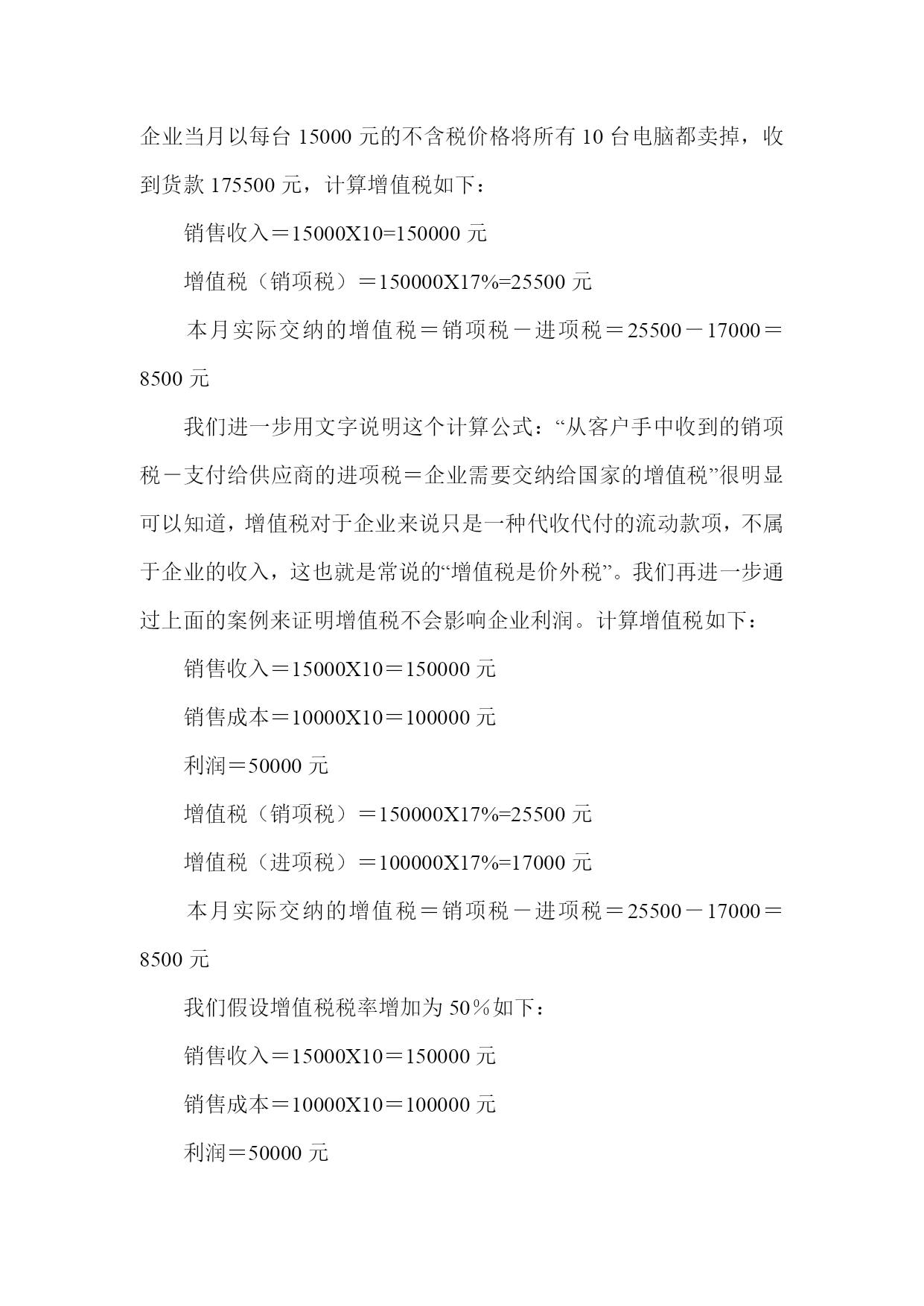 企业当月以每台 15000 元的不含税价格将所有 10 台电脑都卖掉，收到货款 175500 元，计算增值税如下：

销售收入＝15000X10=150000 元

增值税（销项税）＝150000X17%=25500 元

本月实际交纳的增值税＝销项税－进项税＝25500－17000＝8500 元

我们进一步用文字说明这个计算公式：“从客户手中收到的销项税－支付给供应商的进项税＝企业需要交纳给国家的增值税”很明显可以知道，增值税对于企业来说只是一种代收代付的流动款项，不属于企业的收入，这也就是常说的“增值税是价外税”。我们再进一步通过上面的案例来证明增值税不会影响企业利润。计算增值税如下：

销售收入＝15000X10＝150000 元

销售成本＝10000X10＝100000 元

利润＝50000 元

增值税（销项税）＝150000X17%=25500 元

增值税（进项税）＝100000X17%=17000 元

本月实际交纳的增值税＝销项税－进项税＝25500－17000＝8500 元

我们假设增值税税率增加为 50％如下：

销售收入＝15000X10＝150000 元

销售成本＝10000X10＝100000 元

利润＝50000 元